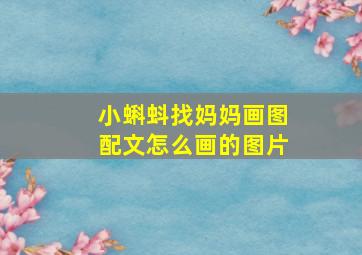 小蝌蚪找妈妈画图配文怎么画的图片